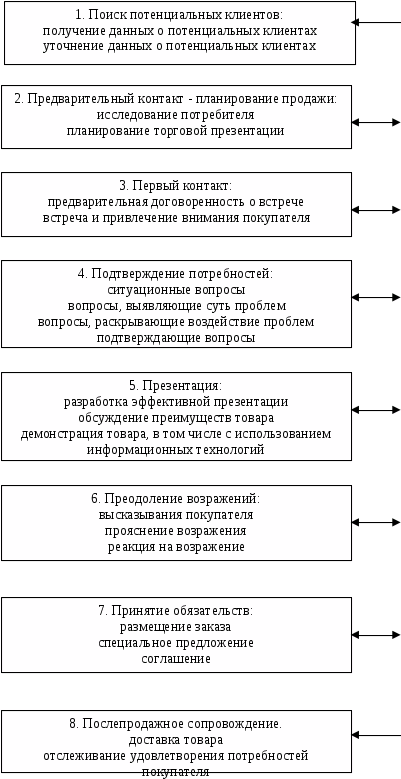 1. Поиск потенциальных клиентов:
получение данных о потенциальных клиентах
уточнение данных о потенциальных клиентах

2. Предварительный контакт - планирование продажи:
исследование потребителя
планирование торговой презентации

3. Первый контакт:
предварительная договоренность о встрече
встреча и привлечение внимания покупателя

4. Подтверждение потребностей:
ситуационные вопросы
вопросы, выявляющие суть проблем
вопросы, раскрывающие воздействие проблем
подтверждающие вопросы

5. Презентация:
разработка эффективной презентации
обсуждение преимуществ товара
демонстрация товара, в том числе с использованием информационных технологий

6. Преодоление возражений:
высказывания покупателя
прояснение возражения
реакция на возражение

7. Принятие обязательств:
размещение заказа
специальное предложение
соглашение

8. Послепродажное сопровождение.
доставка товара
отслеживание удовлетворения потребностей покупателя